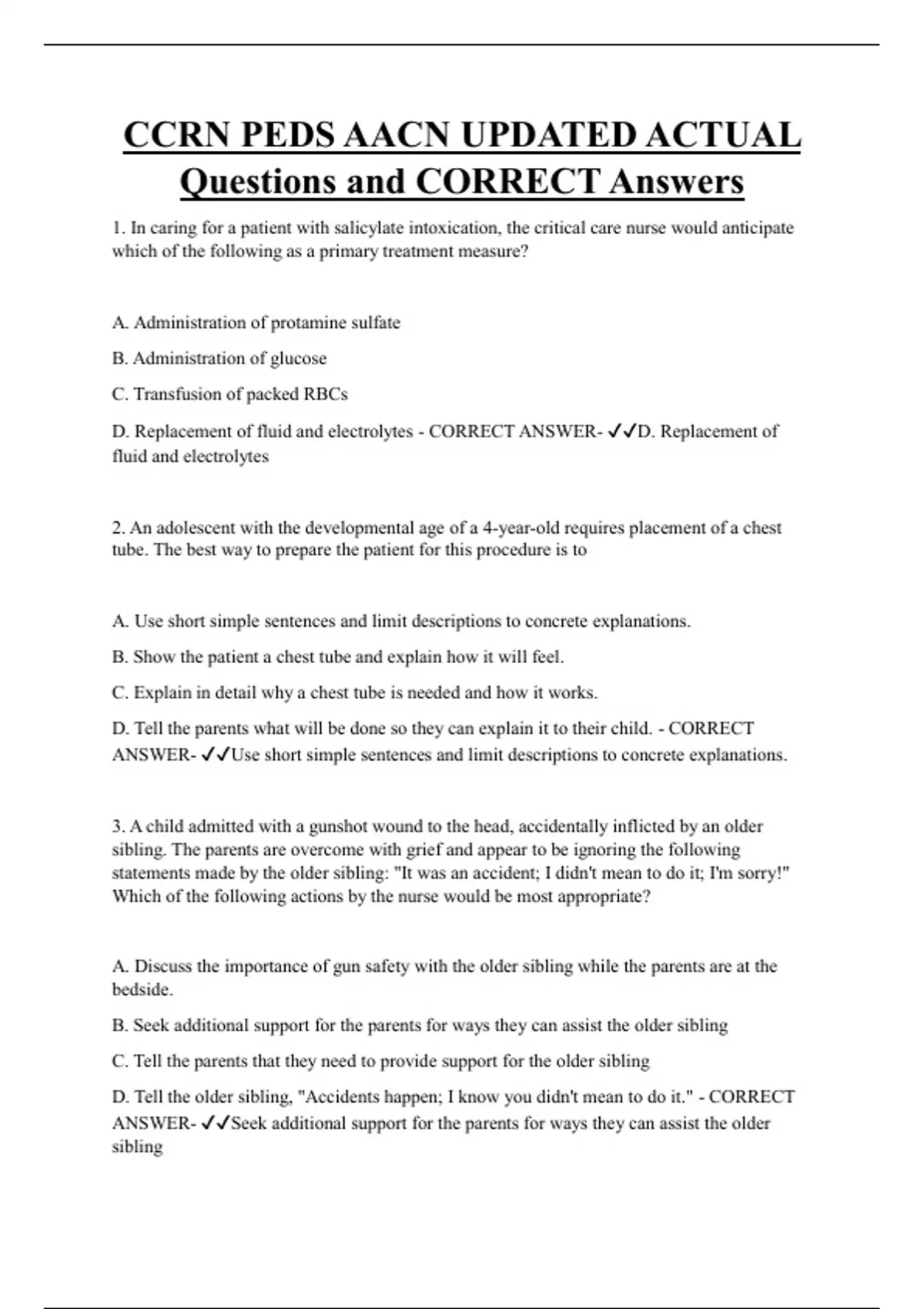 CCRN PEDS AACN UPDATED ACTUAL Questions and CORRECT Answers

1. In caring for a patient with salicylate intoxication, the critical care nurse would anticipate which of the following as a primary treatment measure?

A. Administration of protamine sulfate

B. Administration of glucose

C. Transfusion of packed RBCs

D. Replacement of fluid and electrolytes - CORRECT ANSWER- ✓✓D. Replacement of fluid and electrolytes

2. An adolescent with the developmental age of a 4-year-old requires placement of a chest tube. The best way to prepare the patient for this procedure is to

A. Use short simple sentences and limit descriptions to concrete explanations.

B. Show the patient a chest tube and explain how it will feel.

C. Explain in detail why a chest tube is needed and how it works.

D. Tell the parents what will be done so they can explain it to their child. - CORRECT ANSWER- ✓✓Use short simple sentences and limit descriptions to concrete explanations.

3. A child admitted with a gunshot wound to the head, accidentally inflicted by an older sibling. The parents are overcome with grief and appear to be ignoring the following statements made by the older sibling: "It was an accident; I didn't mean to do it; I'm sorry!" Which of the following actions by the nurse would be most appropriate?

A. Discuss the importance of gun safety with the older sibling while the parents are at the bedside.

B. Seek additional support for the parents for ways they can assist the older sibling

C. Tell the parents that they need to provide support for the older sibling

D. Tell the older sibling, "Accidents happen; I know you didn't mean to do it." - CORRECT ANSWER- ✓✓Seek additional support for the parents for ways they can assist the older sibling